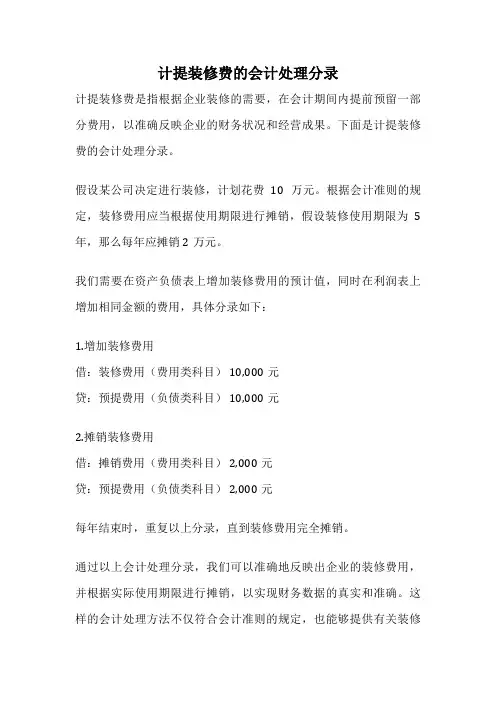 计提装修费的会计处理分录

计提装修费是指根据企业装修的需要，在会计期间内提前预留一部分费用，以准确反映企业的财务状况和经营成果。下面是计提装修费的会计处理分录。

假设某公司决定进行装修，计划花费 10 万元。根据会计准则的规定，装修费用应当根据使用期限进行摊销，假设装修使用期限为 5 年，那么每年应摊销 2 万元。

我们需要在资产负债表上增加装修费用的预计值，同时在利润表上增加相同金额的费用，具体分录如下：

1.增加装修费用

借：装修费用（费用类科目） 10,000 元

贷：预提费用（负债类科目） 10,000 元

2.摊销装修费用

借：摊销费用（费用类科目） 2,000 元

贷：预提费用（负债类科目） 2,000 元

每年结束时，重复以上分录，直到装修费用完全摊销。

通过以上会计处理分录，我们可以准确地反映出企业的装修费用，并根据实际使用期限进行摊销，以实现财务数据的真实和准确。这样的会计处理方法不仅符合会计准则的规定，也能够提供有关装修